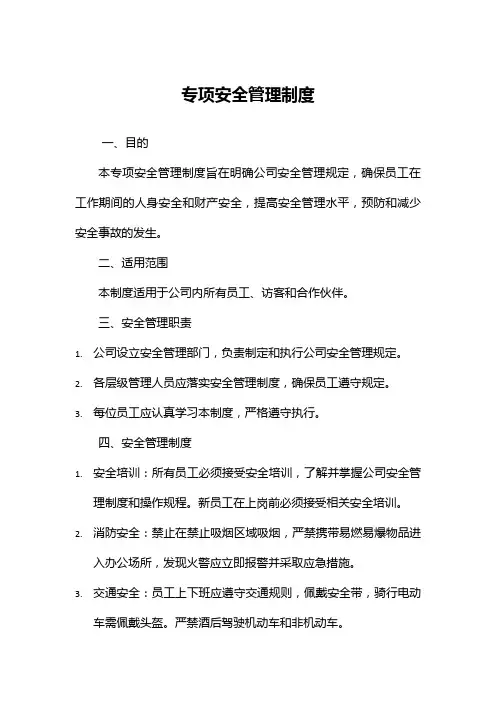 专项安全管理制度

一、目的

本专项安全管理制度旨在明确公司安全管理规定，确保员工在工作期间的人身安全和财产安全，提高安全管理水平，预防和减少安全事故的发生。

二、适用范围

本制度适用于公司内所有员工、访客和合作伙伴。

三、安全管理职责

1. 公司设立安全管理部门，负责制定和执行公司安全管理规定。

2. 各层级管理人员应落实安全管理制度，确保员工遵守规定。

3. 每位员工应认真学习本制度，严格遵守执行。

四、安全管理制度

1. 安全培训：所有员工必须接受安全培训，了解并掌握公司安全管理制度和操作规程。新员工在上岗前必须接受相关安全培训。

2. 消防安全：禁止在禁止吸烟区域吸烟，严禁携带易燃易爆物品进入办公场所，发现火警应立即报警并采取应急措施。

3. 交通安全：员工上下班应遵守交通规则，佩戴安全带，骑行电动车需佩戴头盔。严禁酒后驾驶机动车和非机动车。